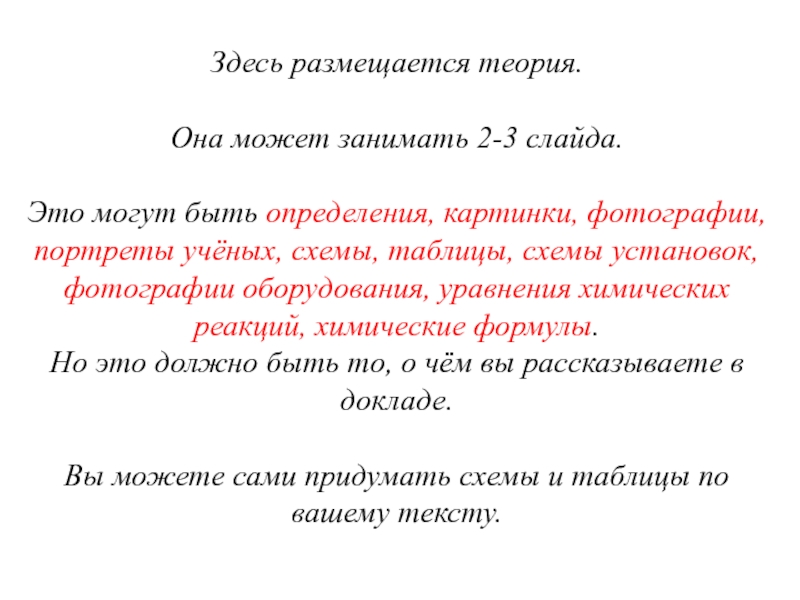 Здесь размещается теория.

Она может занимать 2-3 слайда.

Это могут быть определения, картинки, фотографии, портреты учёных, схемы, таблицы, схемы установок, фотографии оборудования, уравнения химических реакций, химические формулы.
Но это должно быть то, о чём вы рассказываете в докладе.

Вы можете сами придумать схемы и таблицы по вашему тексту.